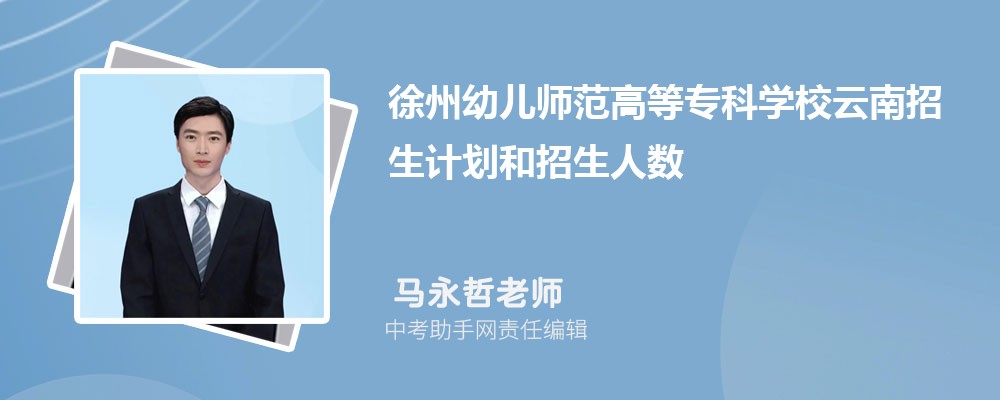 徐州幼儿师范高等专科学校云南招生计划和招生人数

马永哲老师

中考助手网责任编辑